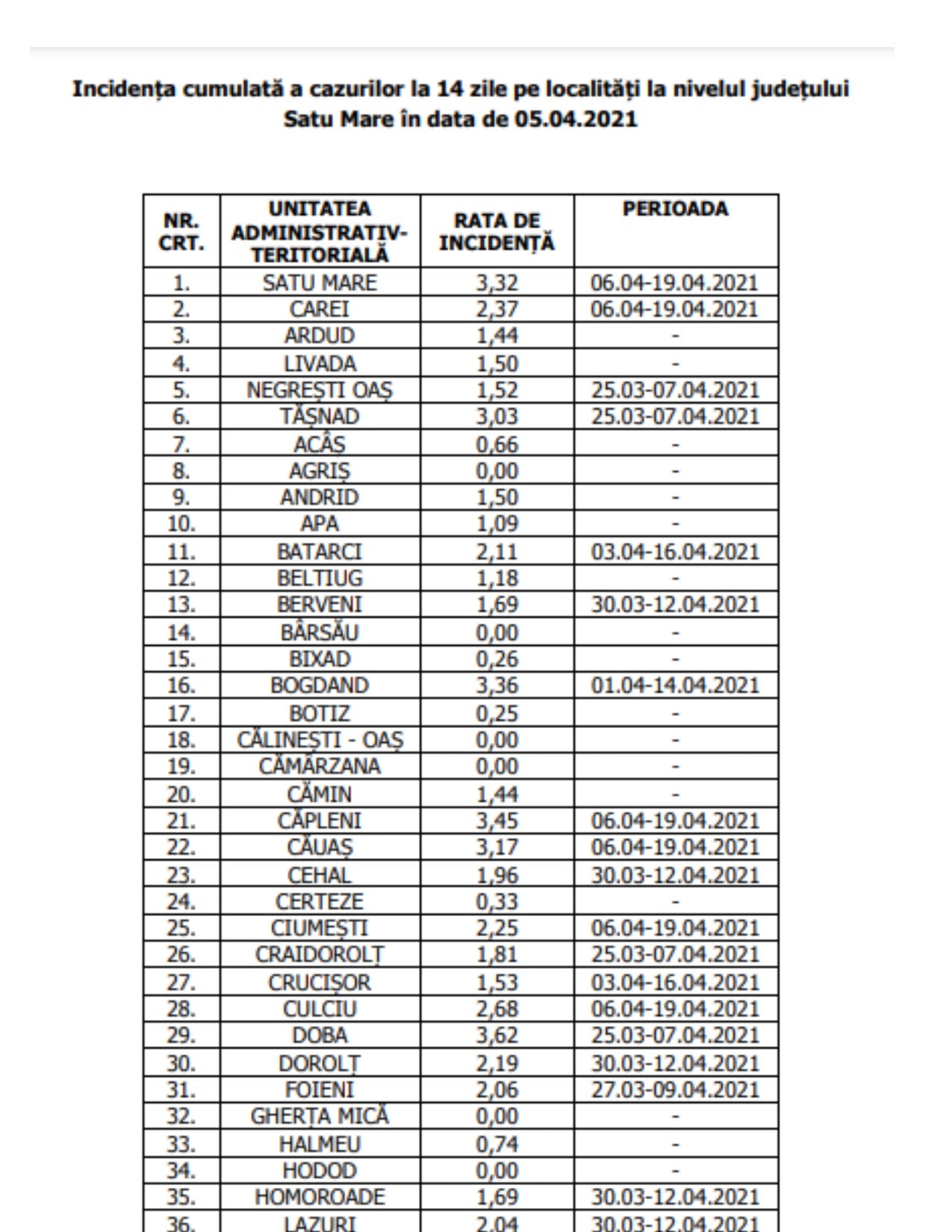 Incidența cumulată a cazurilor la 14 zile pe localități la nivelul județului Satu Mare în data de 05.04.2021

| NR. CRT. | UNITATEA ADMINISTRATIV-TERITORIALĂ | RATA DE INCIDENȚĂ | PERIOADA |
|---|---|---|---|
| 1. | SATU MARE | 3,32 | 06.04-19.04.2021 |
| 2. | CAREI | 2,37 | 06.04-19.04.2021 |
| 3. | ARDUD | 1,44 | - |
| 4. | LIVADA | 1,50 | - |
| 5. | NEGREȘTI OAȘ | 1,52 | 25.03-07.04.2021 |
| 6. | TĂȘNAD | 3,03 | 25.03-07.04.2021 |
| 7. | ACÂȘ | 0,66 | - |
| 8. | AGRIȘ | 0,00 | - |
| 9. | ANDRID | 1,50 | - |
| 10. | APA | 1,09 | - |
| 11. | BATARCI | 2,11 | 03.04-16.04.2021 |
| 12. | BELTIUG | 1,18 | - |
| 13. | BERVENI | 1,69 | 30.03-12.04.2021 |
| 14. | BÂRSĂU | 0,00 | - |
| 15. | BIXAD | 0,26 | - |
| 16. | BOGDAND | 3,36 | 01.04-14.04.2021 |
| 17. | BOTIZ | 0,25 | - |
| 18. | CĂLINEȘTI - OAȘ | 0,00 | - |
| 19. | CĂMĂRZANA | 0,00 | - |
| 20. | CĂMIN | 1,44 | - |
| 21. | CĂPLENI | 3,45 | 06.04-19.04.2021 |
| 22. | CĂUAȘ | 3,17 | 06.04-19.04.2021 |
| 23. | CEHAL | 1,96 | 30.03-12.04.2021 |
| 24. | CERTEZE | 0,33 | - |
| 25. | CIUMEȘTI | 2,25 | 06.04-19.04.2021 |
| 26. | CRAIDOROLȚ | 1,81 | 25.03-07.04.2021 |
| 27. | CRUCIȘOR | 1,53 | 03.04-16.04.2021 |
| 28. | CULCIU | 2,68 | 06.04-19.04.2021 |
| 29. | DOBA | 3,62 | 25.03-07.04.2021 |
| 30. | DOROLȚ | 2,19 | 30.03-12.04.2021 |
| 31. | FOIENI | 2,06 | 27.03-09.04.2021 |
| 32. | GHERȚA MICĂ | 0,00 | - |
| 33. | HALMEU | 0,74 | - |
| 34. | HODOD | 0,00 | - |
| 35. | HOMOROADE | 1,69 | 30.03-12.04.2021 |
| 36. | LAZURI | 2,04 | 30.03-12.04.2021 |